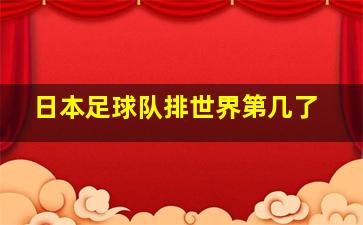 日本足球队排世界第几了